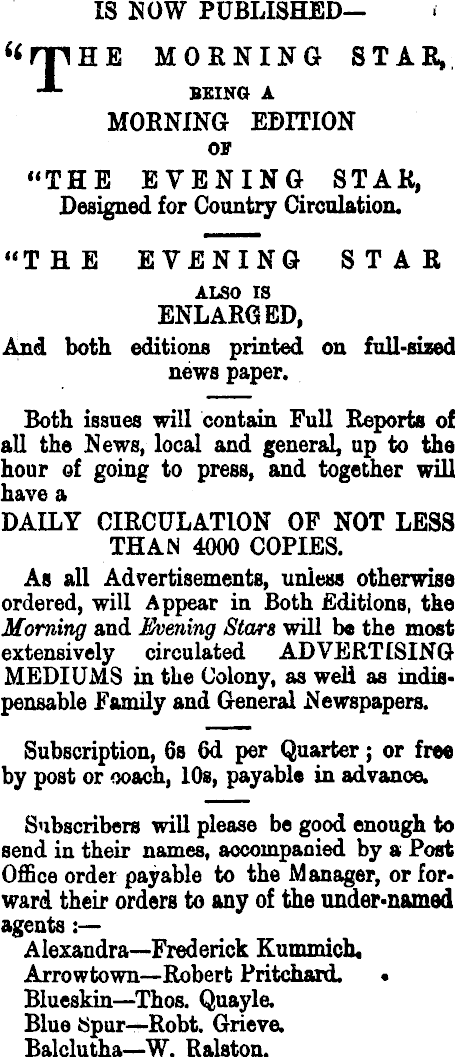 IS NOW PUBLISHED—

"THE MORNING STAR,
BEING A
MORNING EDITION
OF
"THE EVENING STAR,
Designed for Country Circulation.

"THE EVENING STAR
ALSO IS
ENLARGED,
And both editions printed on full-sized news paper.

Both issues will contain Full Reports of all the News, local and general, up to the hour of going to press, and together will have a
DAILY CIRCULATION OF NOT LESS THAN 4000 COPIES.

As all Advertisements, unless otherwise ordered, will Appear in Both Editions, the Morning and Evening Stars will be the most extensively circulated ADVERTISING MEDIUMS in the Colony, as well as indispensable Family and General Newspapers.

Subscription, 6s 6d per Quarter; or free by post or coach, 10s, payable in advance.

Subscribers will please be good enough to send in their names, accompanied by a Post Office order payable to the Manager, or forward their orders to any of the under-named agents :—
Alexandra—Frederick Kummich.
Arrowtown—Robert Pritchard.
Blueskin—Thos. Quayle.
Blue Spur—Robt. Grieve.
Balclutha—W. Ralston.